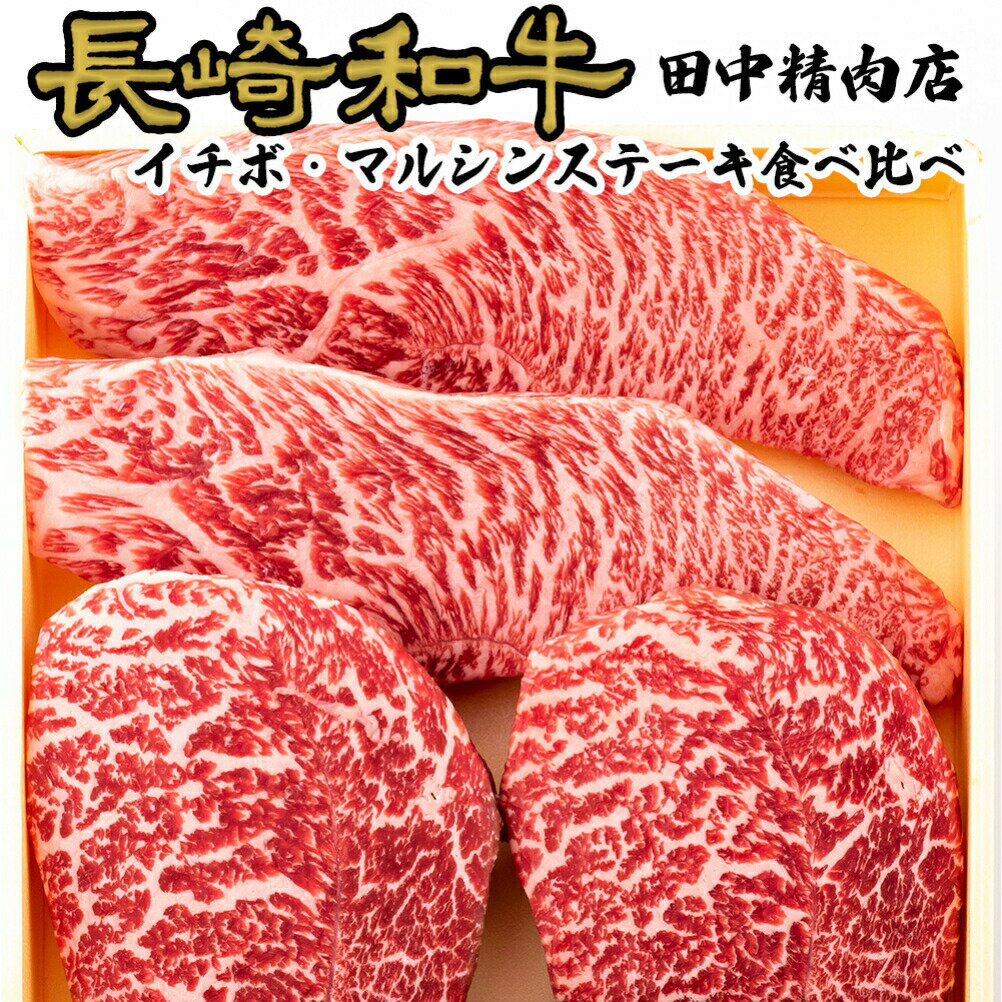 長崎和牛 田中精肉店

イチボ・マルシンステーキ食べ比べ